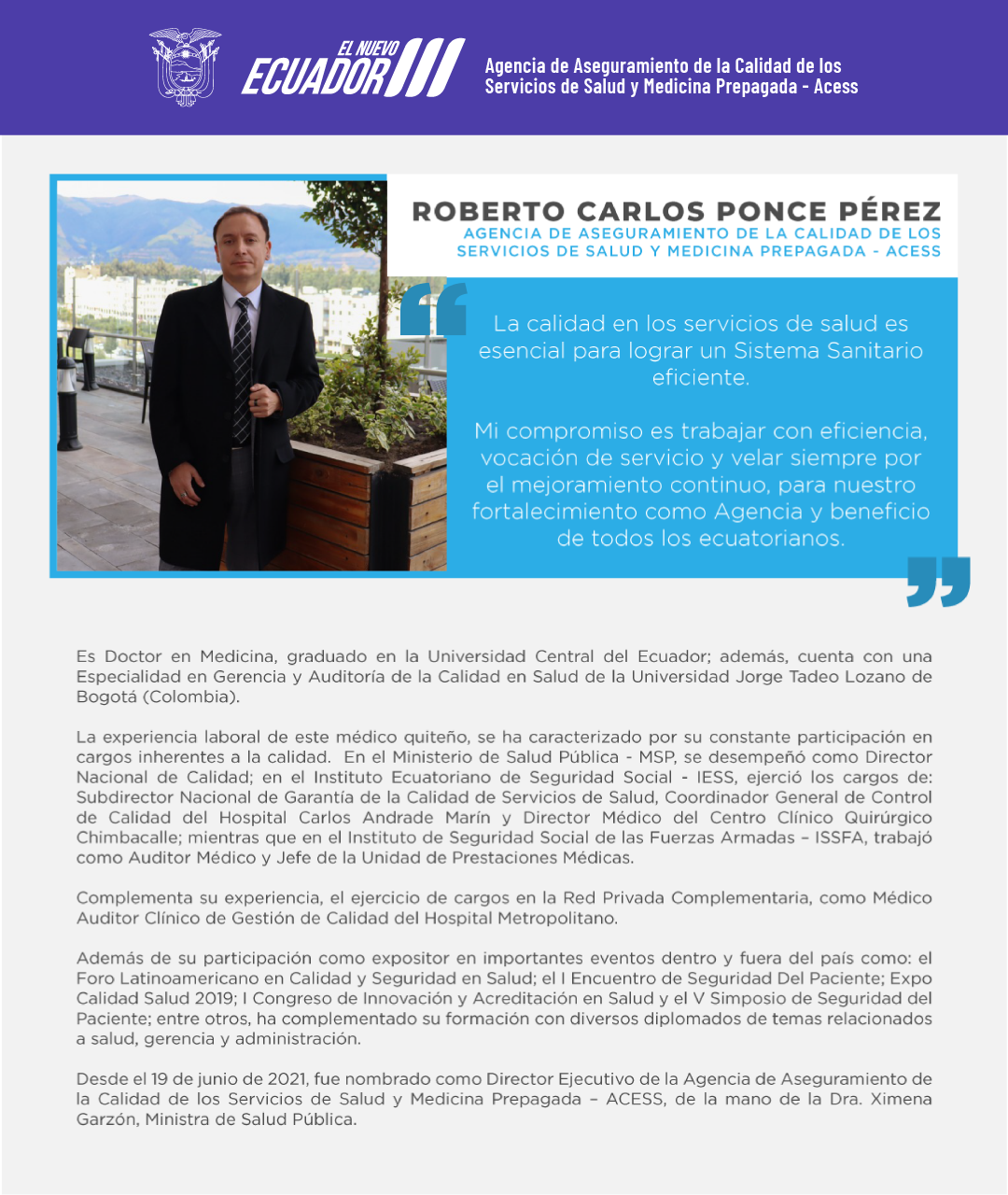 EL NUEVO ECUADOR

Agencia de Aseguramiento de la Calidad de los Servicios de Salud y Medicina Prepagada - Acess

ROBERTO CARLOS PONCE PÉREZ
AGENCIA DE ASEGURAMIENTO DE LA CALIDAD DE LOS SERVICIOS DE SALUD Y MEDICINA PREPAGADA - ACESS

La calidad en los servicios de salud es esencial para lograr un Sistema Sanitario eficiente.

Mi compromiso es trabajar con eficiencia, vocación de servicio y velar siempre por el mejoramiento continuo, para nuestro fortalecimiento como Agencia y beneficio de todos los ecuatorianos.

Es Doctor en Medicina, graduado en la Universidad Central del Ecuador; además, cuenta con una Especialidad en Gerencia y Auditoría de la Calidad en Salud de la Universidad Jorge Tadeo Lozano de Bogotá (Colombia).

La experiencia laboral de este médico quiteño, se ha caracterizado por su constante participación en cargos inherentes a la calidad. En el Ministerio de Salud Pública - MSP, se desempeñó como Director Nacional de Calidad; en el Instituto Ecuatoriano de Seguridad Social - IESS, ejerció los cargos de: Subdirector Nacional de Garantía de la Calidad de Servicios de Salud, Coordinador General de Control de Calidad del Hospital Carlos Andrade Marín y Director Médico del Centro Clínico Quirúrgico Chimbacalle; mientras que en el Instituto de Seguridad Social de las Fuerzas Armadas – ISSFA, trabajó como Auditor Médico y Jefe de la Unidad de Prestaciones Médicas.

Complementa su experiencia, el ejercicio de cargos en la Red Privada Complementaria, como Médico Auditor Clínico de Gestión de Calidad del Hospital Metropolitano.

Además de su participación como expositor en importantes eventos dentro y fuera del país como: el Foro Latinoamericano en Calidad y Seguridad en Salud; el I Encuentro de Seguridad Del Paciente; Expo Calidad Salud 2019; I Congreso de Innovación y Acreditación en Salud y el V Simposio de Seguridad del Paciente; entre otros, ha complementado su formación con diversos diplomados de temas relacionados a salud, gerencia y administración.

Desde el 19 de junio de 2021, fue nombrado como Director Ejecutivo de la Agencia de Aseguramiento de la Calidad de los Servicios de Salud y Medicina Prepagada – ACESS, de la mano de la Dra. Ximena Garzón, Ministra de Salud Pública.